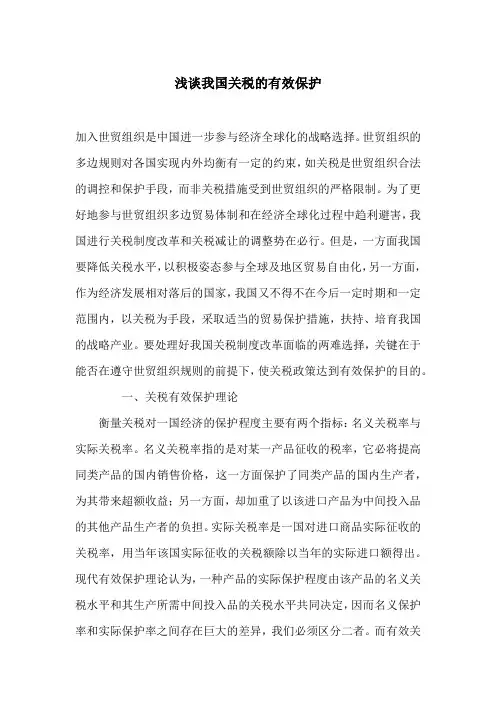 浅谈我国关税的有效保护

加入世贸组织是中国进一步参与经济全球化的战略选择。世贸组织的多边规则对各国实现内外均衡有一定的约束，如关税是世贸组织合法的调控和保护手段，而非关税措施受到世贸组织的严格限制。为了更好地参与世贸组织多边贸易体制和在经济全球化过程中趋利避害，我国进行关税制度改革和关税减让的调整势在必行。但是，一方面我国要降低关税水平，以积极姿态参与全球及地区贸易自由化，另一方面，作为经济发展相对落后的国家，我国又不得不在今后一定时期和一定范围内，以关税为手段，采取适当的贸易保护措施，扶持、培育我国的战略产业。要处理好我国关税制度改革面临的两难选择，关键在于能否在遵守世贸组织规则的前提下，使关税政策达到有效保护的目的。

一、关税有效保护理论

衡量关税对一国经济的保护程度主要有两个指标：名义关税率与实际关税率。名义关税率指的是对某一产品征收的税率，它必将提高同类产品的国内销售价格，这一方面保护了同类产品的国内生产者，为其带来超额收益；另一方面，却加重了以该进口产品为中间投入品的其他产品生产者的负担。实际关税率是一国对进口商品实际征收的关税率，用当年该国实际征收的关税额除以当年的实际进口额得出。现代有效保护理论认为，一种产品的实际保护程度由该产品的名义关税水平和其生产所需中间投入品的关税水平共同决定，因而名义保护率和实际保护率之间存在巨大的差异，我们必须区分二者。而有效关